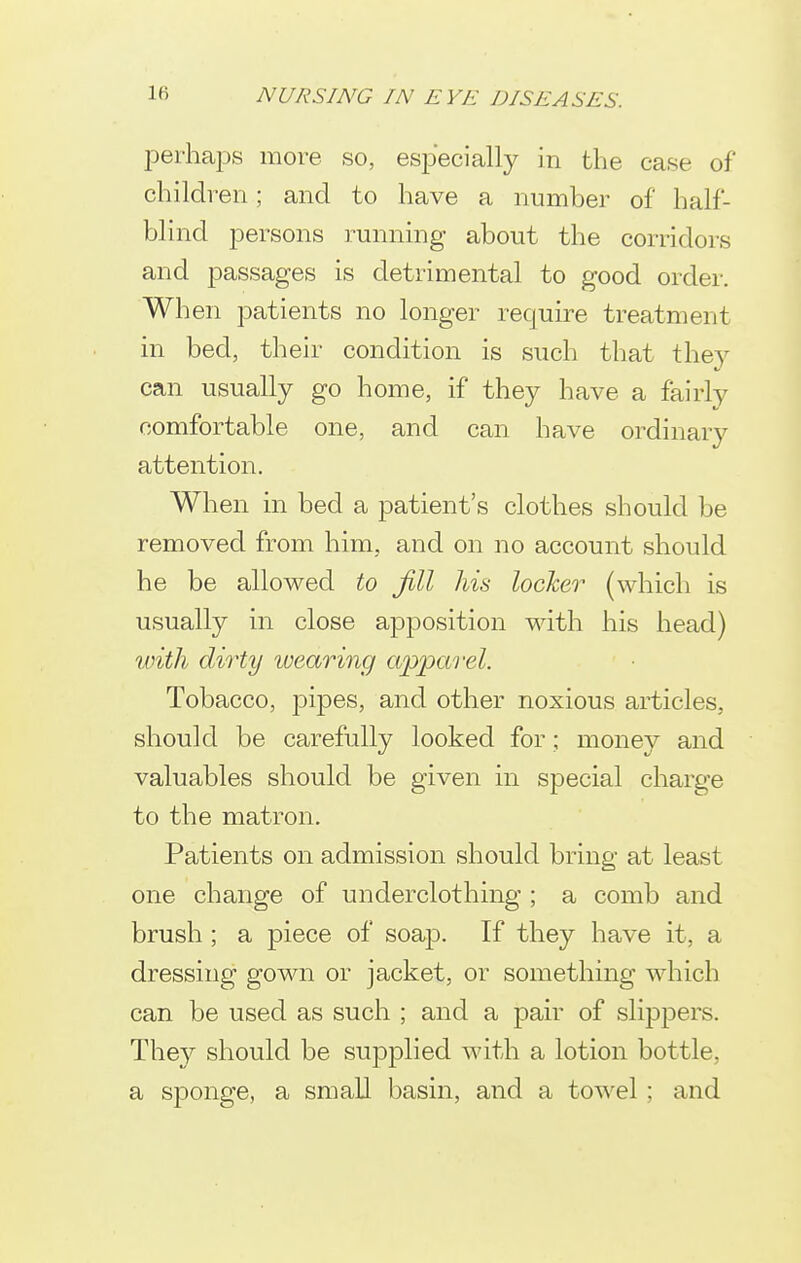 16 NURSING IN EYE DISEASES.

perhaps more so, especially in the case of children; and to have a number of half-blind persons running about the corridors and passages is detrimental to good order. When patients no longer require treatment in bed, their condition is such that they can usually go home, if they have a fairly comfortable one, and can have ordinary attention.

When in bed a patient's clothes should be removed from him, and on no account should he be allowed to fill his locker (which is usually in close apposition with his head) with dirty wearing apparel.

Tobacco, pipes, and other noxious articles, should be carefully looked for; money and valuables should be given in special charge to the matron.

Patients on admission should bring at least one change of underclothing; a comb and brush; a piece of soap. If they have it, a dressing gown or jacket, or something which can be used as such; and a pair of slippers. They should be supplied with a lotion bottle, a sponge, a small basin, and a towel; and